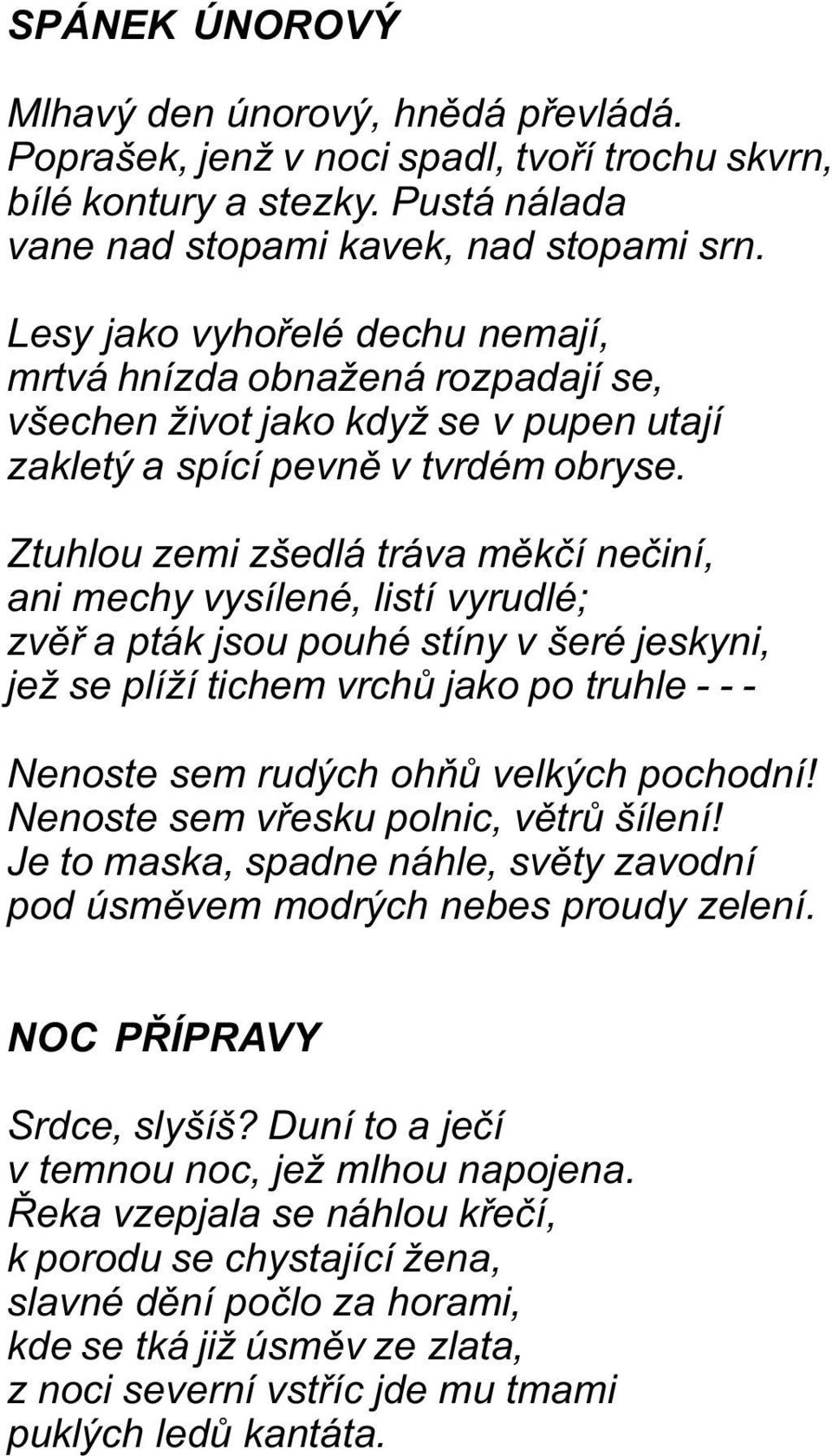 SPÁNEK ÚNOROVÝ

Mlhavý den únorový, hnědá převládá.
Poprašek, jenž v noci spadl, tvoří trochu skvrn,
bílé kontury a stezky. Pustá nálada
vane nad stopami kavek, nad stopami srn.

Lesy jako vyhořelé dechu nemají,
mrtvá hnízda obnažená rozpadají se,
všechen život jako když se v pupen utají
zakletý a spící pevně v tvrdém obryse.

Ztuhlou zemi zšedlá tráva měkčí nečiní,
ani mechy vysílené, listí vyrudlé;
zvěř a pták jsou pouhé stíny v šeré jeskyni,
jež se plíží tichem vrchů jako po truhle - - -

Nenoste sem rudých ohňů velkých pochodní!
Nenoste sem vřesku polnic, větrů šílení!
Je to maska, spadne náhle, světy zavodní
pod úsměvem modrých nebes proudy zelení.

NOC PŘÍPRAVY

Srdce, slyšíš? Duní to a ječí
v temnou noc, jež mlhou napojena.
Řeka vzepjala se náhlou křečí,
k porodu se chystající žena,
slavné dění počlo za horami,
kde se tká již úsměv ze zlata,
z noci severní vstříc jde mu tmami
puklých ledů kantáta.